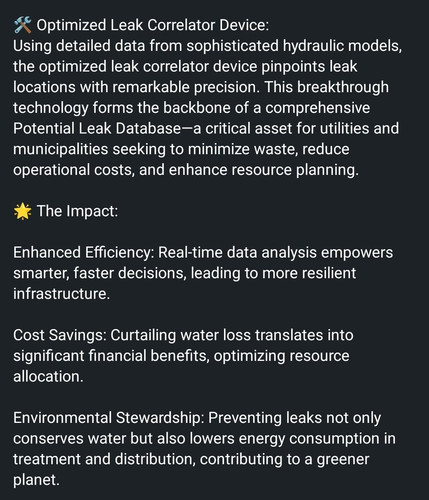 🛠️ Optimized Leak Correlator Device:
Using detailed data from sophisticated hydraulic models, the optimized leak correlator device pinpoints leak locations with remarkable precision. This breakthrough technology forms the backbone of a comprehensive Potential Leak Database—a critical asset for utilities and municipalities seeking to minimize waste, reduce operational costs, and enhance resource planning.

🌟 The Impact:

Enhanced Efficiency: Real-time data analysis empowers smarter, faster decisions, leading to more resilient infrastructure.

Cost Savings: Curtailing water loss translates into significant financial benefits, optimizing resource allocation.

Environmental Stewardship: Preventing leaks not only conserves water but also lowers energy consumption in treatment and distribution, contributing to a greener planet.